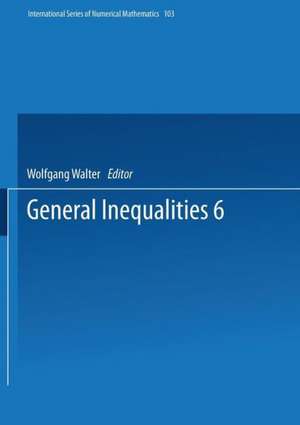 International Series of Numerical Mathematics 103

Wolfgang Walter Editor

General Inequalities 6